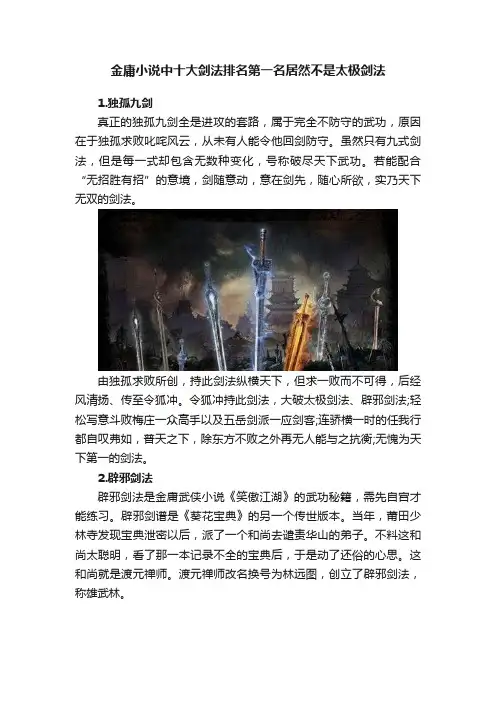 金庸小说中十大剑法排名第一名居然不是太极剑法

1.独孤九剑

真正的独孤九剑全是进攻的套路，属于完全不防守的武功，原因在于独孤求败叱咤风云，从未有人能令他回剑防守。虽然只有九式剑法，但是每一式却包含无数种变化，号称破尽天下武功。若能配合“无招胜有招”的意境，剑随意动，意在剑先，随心所欲，实乃天下无双的剑法。

由独孤求败所创，持此剑法纵横天下，但求一败而不可得，后经风清扬、传至令狐冲。令狐冲持此剑法，大破太极剑法、辟邪剑法;轻松写意斗败梅庄一众高手以及五岳剑派一应剑客,连骄横一时的任我行都自叹弗如，普天之下，除东方不败之外再无人能与之抗衡,无愧为天下第一的剑法。

2.辟邪剑法

辟邪剑法是金庸武侠小说《笑傲江湖》的武功秘籍，需先自宫才能练习。辟邪剑谱是《葵花宝典》的另一个传世版本。当年，莆田少林寺发现宝典泄密以后，派了一个和尚去谴责华山的弟子。不料这和尚太聪明，看了那一本记录不全的宝典后，于是动了还俗的心思。这和尚就是渡元禅师。渡元禅师改名换号为林远图，创立了辟邪剑法，称雄武林。